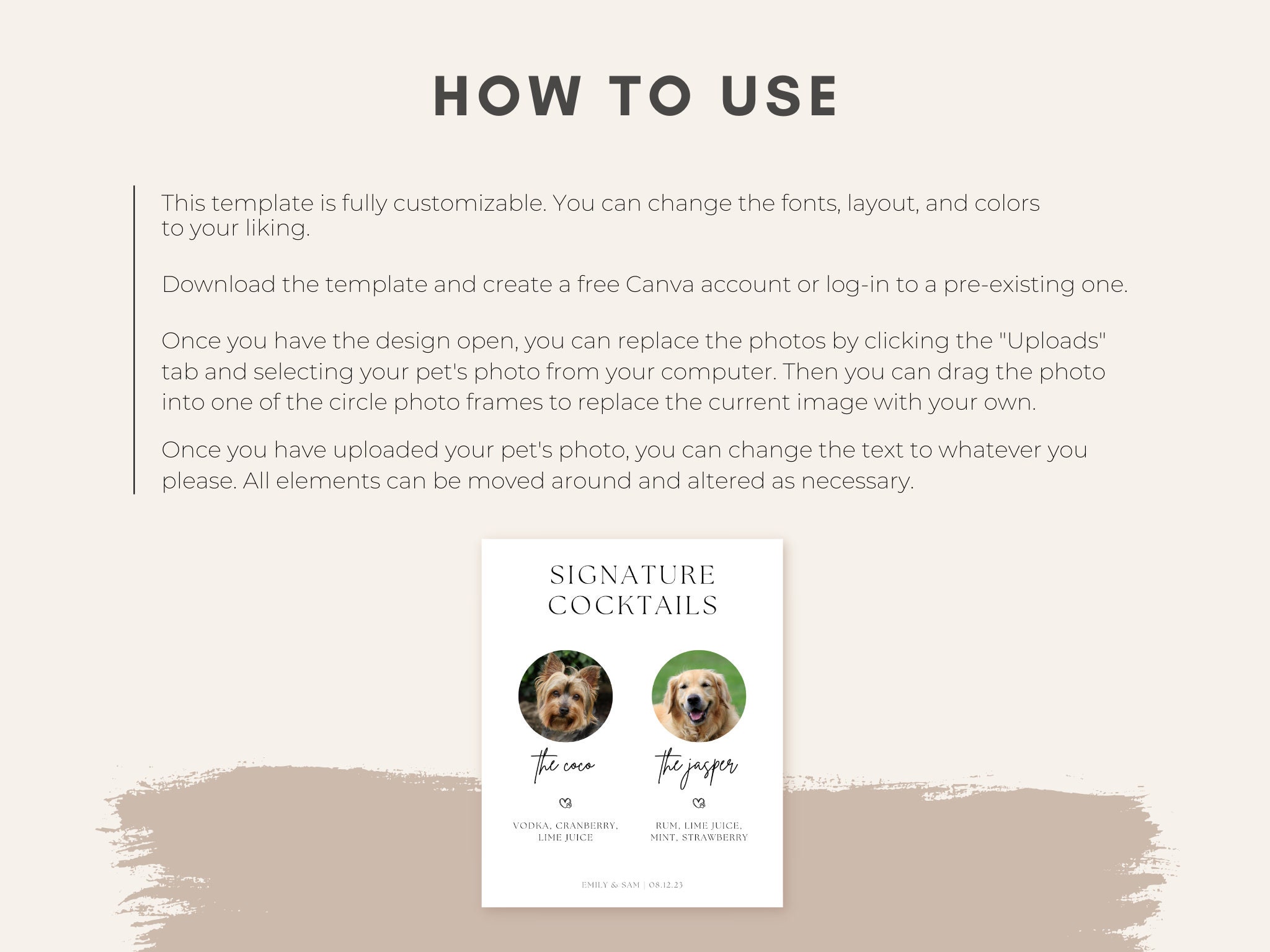 HOW TO USE

This template is fully customizable. You can change the fonts, layout, and colors to your liking.

Download the template and create a free Canva account or log-in to a pre-existing one.

Once you have the design open, you can replace the photos by clicking the "Uploads" tab and selecting your pet's photo from your computer. Then you can drag the photo into one of the circle photo frames to replace the current image with your own.

Once you have uploaded your pet's photo, you can change the text to whatever you please. All elements can be moved around and altered as necessary.

SIGNATURE COCKTAILS

the coco

VODKA, CRANBERRY, LIME JUICE

the jasper

RUM, LIME JUICE, MINT, STRAWBERRY

EMILY & SAM | 08.12.23